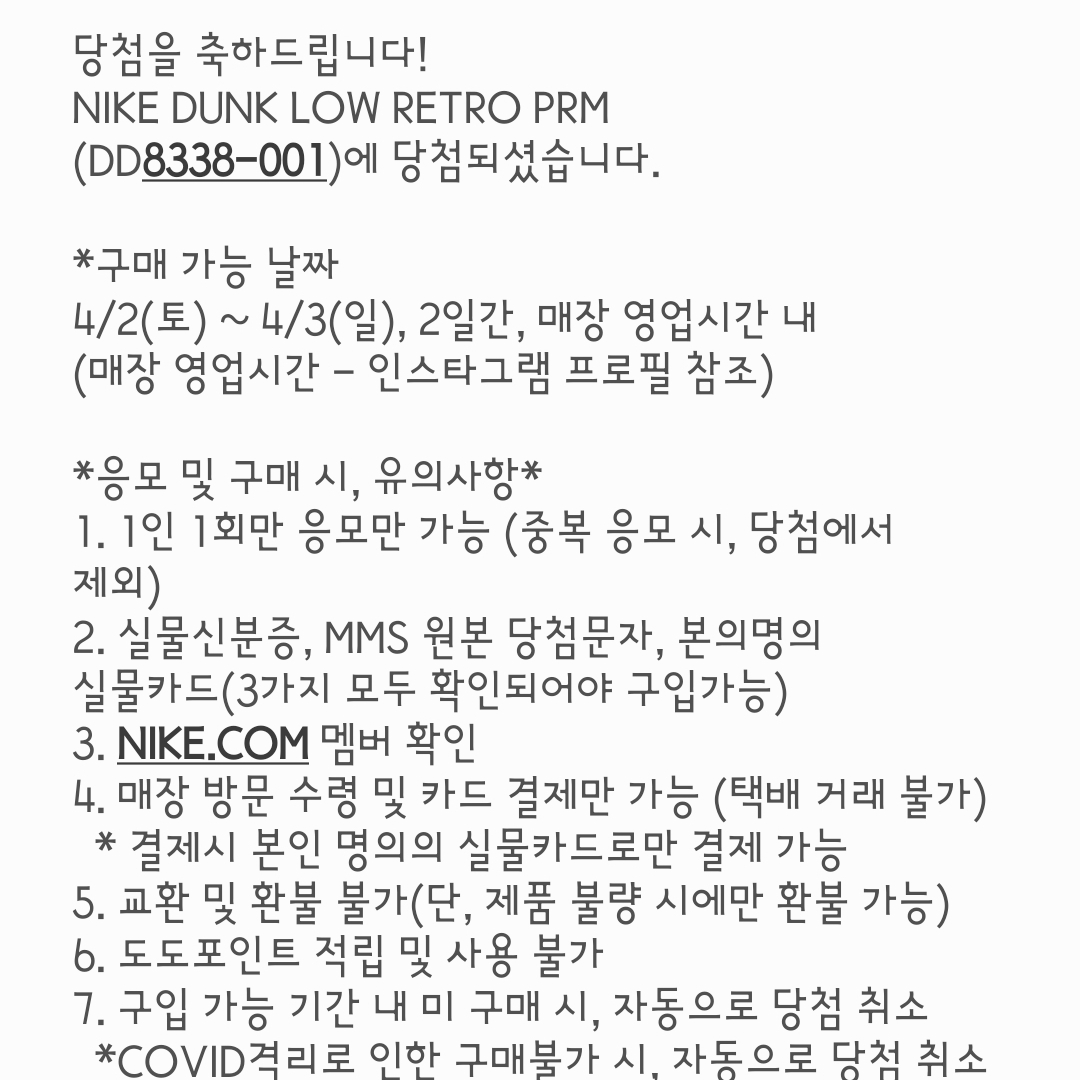 당첨을 축하드립니다!
NIKE DUNK LOW RETRO PRM
(DD8338-001)에 당첨되셨습니다.

*구매 가능 날짜
4/2(토) ~ 4/3(일), 2일간, 매장 영업시간 내
(매장 영업시간 - 인스타그램 프로필 참조)

*응모 및 구매 시, 유의사항*
1. 1인 1회만 응모만 가능 (중복 응모 시, 당첨에서 제외)
2. 실물신분증, MMS 원본 당첨문자, 본의명의 실물카드(3가지 모두 확인되어야 구입가능)
3. NIKE.COM 멤버 확인
4. 매장 방문 수령 및 카드 결제만 가능 (택배 거래 불가)
* 결제시 본인 명의의 실물카드로만 결제 가능
5. 교환 및 환불 불가(단, 제품 불량 시에만 환불 가능)
6. 도도포인트 적립 및 사용 불가
7. 구입 가능 기간 내 미 구매 시, 자동으로 당첨 취소
*COVID격리로 인한 구매불가 시, 자동으로 당첨 취소